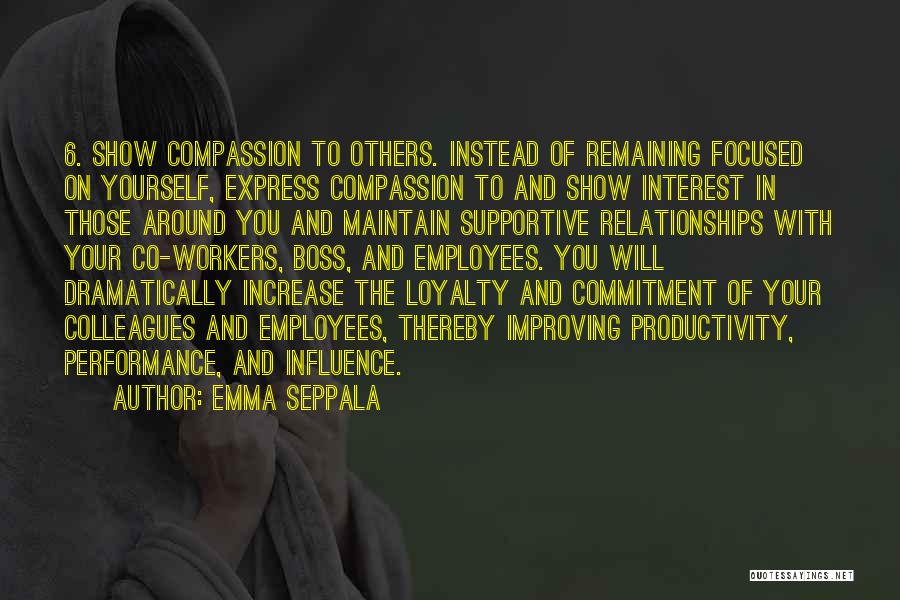 6. SHOW COMPASSION TO OTHERS. INSTEAD OF REMAINING FOCUSED ON YOURSELF, EXPRESS COMPASSION TO AND SHOW INTEREST IN THOSE AROUND YOU AND MAINTAIN SUPPORTIVE RELATIONSHIPS WITH YOUR CO-WORKERS, BOSS, AND EMPLOYEES. YOU WILL DRAMATICALLY INCREASE THE LOYALTY AND COMMITMENT OF YOUR COLLEAGUES AND EMPLOYEES, THEREBY IMPROVING PRODUCTIVITY, PERFORMANCE, AND INFLUENCE.

AUTHOR: EMMA SEPPALA

QUOTESSAYINGS.NET